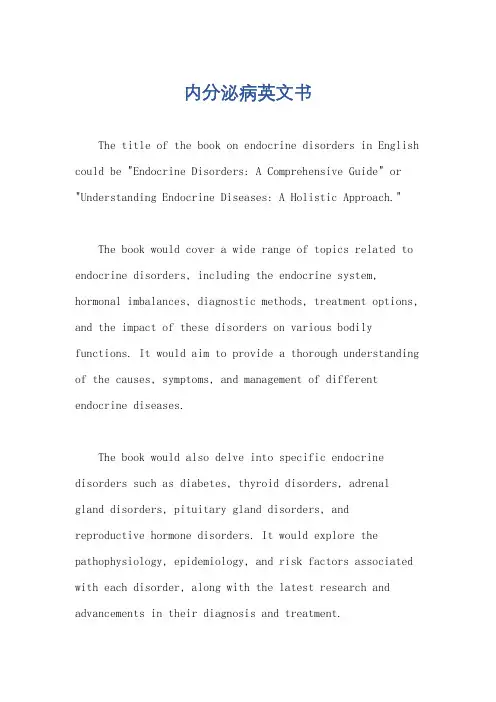 内分泌病英文书

The title of the book on endocrine disorders in English could be "Endocrine Disorders: A Comprehensive Guide" or "Understanding Endocrine Diseases: A Holistic Approach."

The book would cover a wide range of topics related to endocrine disorders, including the endocrine system, hormonal imbalances, diagnostic methods, treatment options, and the impact of these disorders on various bodily functions. It would aim to provide a thorough understanding of the causes, symptoms, and management of different endocrine diseases.

The book would also delve into specific endocrine disorders such as diabetes, thyroid disorders, adrenal gland disorders, pituitary gland disorders, and reproductive hormone disorders. It would explore the pathophysiology, epidemiology, and risk factors associated with each disorder, along with the latest research and advancements in their diagnosis and treatment.